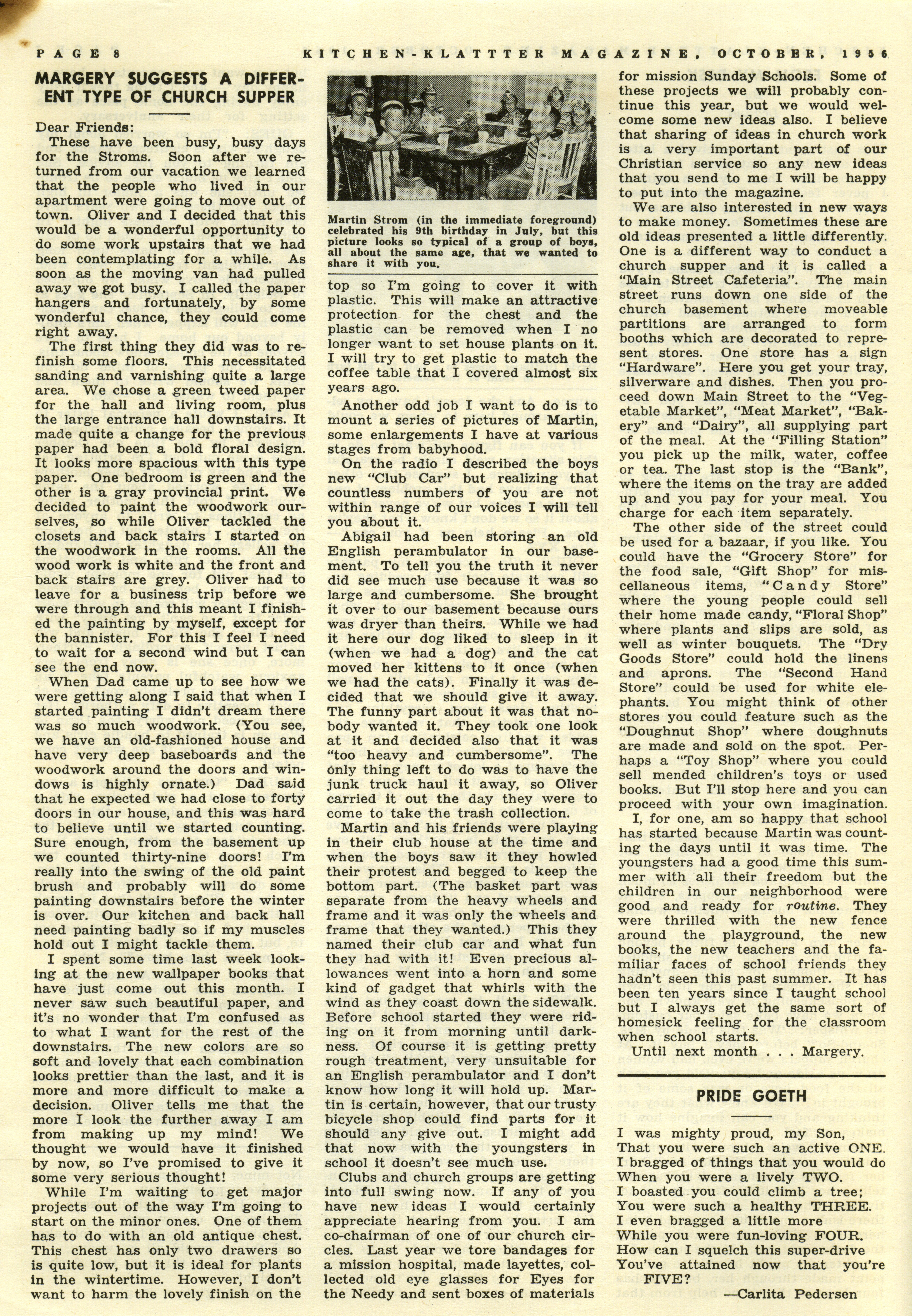 PAGE 8 KITCHEN-KLATTTER MAGAZINE, OCTOBER, 1956

MARGERY SUGGESTS A DIFFERENT TYPE OF CHURCH SUPPER

Dear Friends:
These have been busy, busy days for the Stroms. Soon after we returned from our vacation we learned that the people who lived in our apartment were going to move out of town. Oliver and I decided that this would be a wonderful opportunity to do some work upstairs that we had been contemplating for a while. As soon as the moving van had pulled away we got busy. I called the paper hangers and fortunately, by some wonderful chance, they could come right away.

The first thing they did was to refinish some floors. This necessitated sanding and varnishing quite a large area. We chose a green tweed paper for the hall and living room, plus the large entrance hall downstairs. It made quite a change for the previous paper had been a bold floral design. It looks more spacious with this type paper. One bedroom is green and the other is a gray provincial print. We decided to paint the woodwork ourselves, so while Oliver tackled the closets and back stairs I started on the woodwork in the rooms. All the wood work is white and the front and back stairs are grey. Oliver had to leave for a business trip before we were through and this meant I finished the painting by myself, except for the bannister. For this I feel I need to wait for a second wind but I can see the end now.

When Dad came up to see how we were getting along I said that when I started painting I didn't dream there was so much woodwork. (You see, we have an old-fashioned house and have very deep baseboards and the woodwork around the doors and windows is highly ornate.) Dad said that he expected we had close to forty doors in our house, and this was hard to believe until we started counting. Sure enough, from the basement up we counted thirty-nine doors! I'm really into the swing of the old paint brush and probably will do some painting downstairs before the winter is over. Our kitchen and back hall need painting badly so if my muscles hold out I might tackle them.

I spent some time last week looking at the new wallpaper books that have just come out this month. I never saw such beautiful paper, and it's no wonder that I'm confused as to what I want for the rest of the downstairs. The new colors are so soft and lovely that each combination looks prettier than the last, and it is more and more difficult to make a decision. Oliver tells me that the more I look the further away I am from making up my mind! We thought we would have it finished by now, so I've promised to give it some very serious thought!

While I'm waiting to get major projects out of the way I'm going to start on the minor ones. One of them has to do with an old antique chest. This chest has only two drawers so is quite low, but it is ideal for plants in the wintertime. However, I don't want to harm the lovely finish on the

Martin Strom (in the immediate foreground) celebrated his 9th birthday in July, but this picture looks so typical of a group of boys, all about the same age, that we wanted to share it with you.

top so I'm going to cover it with plastic. This will make an attractive protection for the chest and the plastic can be removed when I no longer want to set house plants on it. I will try to get plastic to match the coffee table that I covered almost six years ago.

Another odd job I want to do is to mount a series of pictures of Martin, some enlargements I have at various stages from babyhood.

On the radio I described the boys new "Club Car" but realizing that countless numbers of you are not within range of our voices I will tell you about it.

Abigail had been storing an old English perambulator in our basement. To tell you the truth it never did see much use because it was so large and cumbersome. She brought it over to our basement because ours was dryer than theirs. While we had it here our dog liked to sleep in it (when we had a dog) and the cat moved her kittens to it once (when we had the cats). Finally it was decided that we should give it away. The funny part about it was that nobody wanted it. They took one look at it and decided also that it was "too heavy and cumbersome". The only thing left to do was to have the junk truck haul it away, so Oliver carried it out the day they were to come to take the trash collection.

Martin and his friends were playing in their club house at the time and when the boys saw it they howled their protest and begged to keep the bottom part. (The basket part was separate from the heavy wheels and frame and it was only the wheels and frame that they wanted.) This they named their club car and what fun they had with it! Even precious allowances went into a horn and some kind of gadget that whirls with the wind as they coast down the sidewalk. Before school started they were riding on it from morning until darkness. Of course it is getting pretty rough treatment, very unsuitable for an English perambulator and I don't know how long it will hold up. Martin is certain, however, that our trusty bicycle shop could find parts for it should any give out. I might add that now with the youngsters in school it doesn't see much use.

Clubs and church groups are getting into full swing now. If any of you have new ideas I would certainly appreciate hearing from you. I am co-chairman of one of our church circles. Last year we tore bandages for a mission hospital, made layettes, collected old eye glasses for Eyes for the Needy and sent boxes of materials for mission Sunday Schools. Some of these projects we will probably continue this year, but we would welcome some new ideas also. I believe that sharing of ideas in church work is a very important part of our Christian service so any new ideas that you send to me I will be happy to put into the magazine.

We are also interested in new ways to make money. Sometimes these are old ideas presented a little differently. One is a different way to conduct a church supper and it is called a "Main Street Cafeteria". The main street runs down one side of the church basement where moveable partitions are arranged to form booths which are decorated to represent stores. One store has a sign "Hardware". Here you get your tray, silverware and dishes. Then you proceed down Main Street to the "Vegetable Market", "Meat Market", "Bakery" and "Dairy", all supplying part of the meal. At the "Filling Station" you pick up the milk, water, coffee or tea. The last stop is the "Bank", where the items on the tray are added up and you pay for your meal. You charge for each item separately.

The other side of the street could be used for a bazaar, if you like. You could have the "Grocery Store" for the food sale, "Gift Shop" for miscellaneous items, "Candy Store" where the young people could sell their home made candy, "Floral Shop" where plants and slips are sold, as well as winter bouquets. The "Dry Goods Store" could hold the linens and aprons. The "Second Hand Store" could be used for white elephants. You might think of other stores you could feature such as the "Doughnut Shop" where doughnuts are made and sold on the spot. Perhaps a "Toy Shop" where you could sell mended children's toys or used books. But I'll stop here and you can proceed with your own imagination.

I, for one, am so happy that school has started because Martin was counting the days until it was time. The youngsters had a good time this summer with all their freedom but the children in our neighborhood were good and ready for routine. They were thrilled with the new fence around the playground, the new books, the new teachers and the familiar faces of school friends they hadn't seen this past summer. It has been ten years since I taught school but I always get the same sort of homesick feeling for the classroom when school starts.

Until next month . . . Margery.

PRIDE GOETH

I was mighty proud, my Son,
That you were such an active ONE.
I bragged of things that you would do
When you were a lively TWO.
I boasted you could climb a tree;
You were such a healthy THREE.
I even bragged a little more
While you were fun-loving FOUR.
How can I squelch this super-drive
You've attained now that you're FIVE?
—Carlita Pedersen